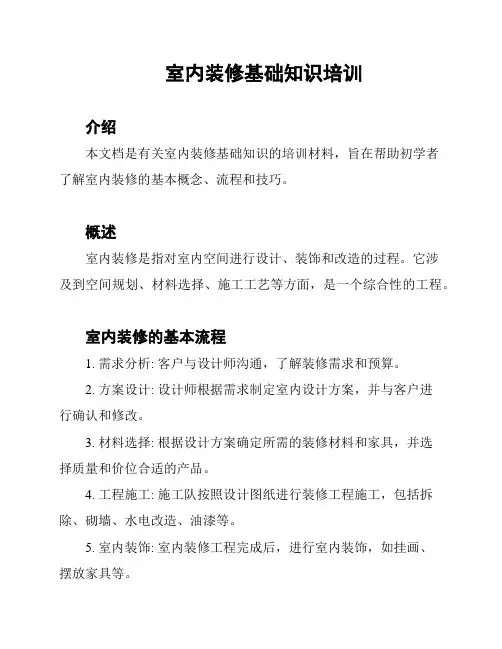 室内装修基础知识培训

介绍

本文档是有关室内装修基础知识的培训材料，旨在帮助初学者了解室内装修的基本概念、流程和技巧。

概述

室内装修是指对室内空间进行设计、装饰和改造的过程。它涉及到空间规划、材料选择、施工工艺等方面，是一个综合性的工程。

室内装修的基本流程

1. 需求分析: 客户与设计师沟通，了解装修需求和预算。

2. 方案设计: 设计师根据需求制定室内设计方案，并与客户进行确认和修改。

3. 材料选择: 根据设计方案确定所需的装修材料和家具，并选择质量和价位合适的产品。

4. 工程施工: 施工队按照设计图纸进行装修工程施工，包括拆除、砌墙、水电改造、油漆等。

5. 室内装饰: 室内装修工程完成后，进行室内装饰，如挂画、摆放家具等。